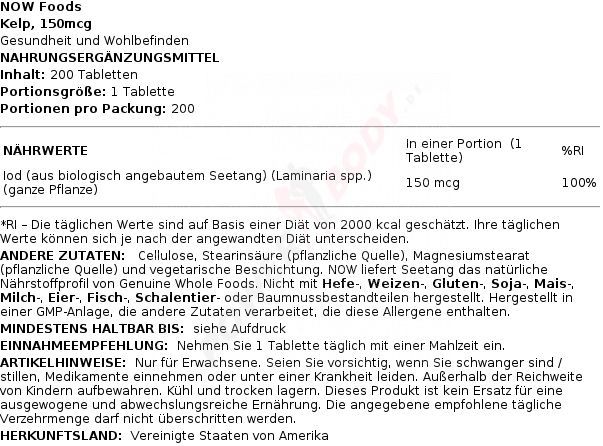 NOW Foods
Kelp, 150mcg
Gesundheit und Wohlbefinden
NAHRUNGSERGÄNZUNGSMITTEL
Inhalt: 200 Tabletten
Portionsgröße: 1 Tablette
Portionen pro Packung: 200

| NÄHRWERTE | In einer Portion (1 Tablette) | %RI |
|---|---|---|
| Iod (aus biologisch angebautem Seetang) (Laminaria spp.) (ganze Pflanze) | 150 mcg | 100% |

*RI – Die täglichen Werte sind auf Basis einer Diät von 2000 kcal geschätzt. Ihre täglichen Werte können sich je nach der angewandten Diät unterscheiden.

ANDERE ZUTATEN: Cellulose, Stearinsäure (pflanzliche Quelle), Magnesiumstearat (pflanzliche Quelle) und vegetarische Beschichtung. NOW liefert Seetang das natürliche Nährstoffprofil von Genuine Whole Foods. Nicht mit Hefe-, Weizen-, Gluten-, Soja-, Mais-, Milch-, Eier-, Fisch-, Schalentier- oder Baumnussbestandteilen hergestellt. Hergestellt in einer GMP-Anlage, die andere Zutaten verarbeitet, die diese Allergene enthalten.

MINDESTENS HALTBAR BIS: siehe Aufdruck

EINNAHMEEMPFEHLUNG: Nehmen Sie 1 Tablette täglich mit einer Mahlzeit ein.

ARTIKELHINWEISE: Nur für Erwachsene. Seien Sie vorsichtig, wenn Sie schwanger sind / stillen, Medikamente einnehmen oder unter einer Krankheit leiden. Außerhalb der Reichweite von Kindern aufbewahren. Kühl und trocken lagern. Dieses Produkt ist kein Ersatz für eine ausgewogene und abwechslungsreiche Ernährung. Die angegebene empfohlene tägliche Verzehrmenge darf nicht überschritten werden.

HERKUNFTSLAND: Vereinigte Staaten von Amerika